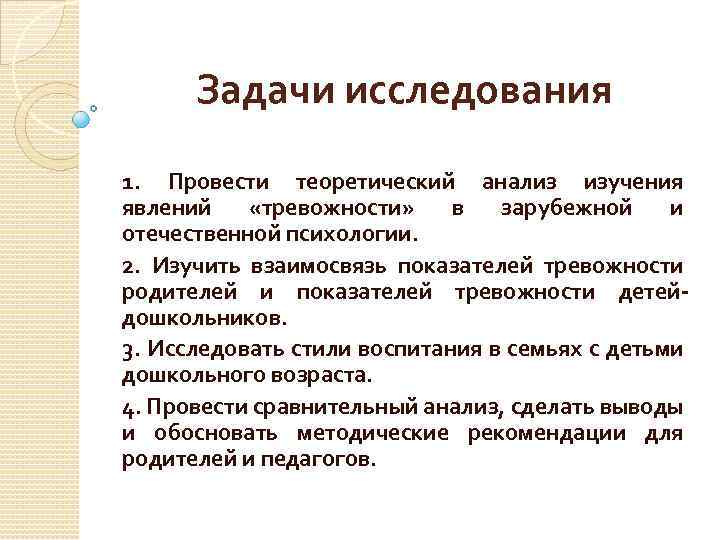 Задачи исследования

1. Провести теоретический анализ изучения явлений «тревожности» в зарубежной и отечественной психологии.

2. Изучить взаимосвязь показателей тревожности родителей и показателей тревожности детей-дошкольников.

3. Исследовать стили воспитания в семьях с детьми дошкольного возраста.

4. Провести сравнительный анализ, сделать выводы и обосновать методические рекомендации для родителей и педагогов.